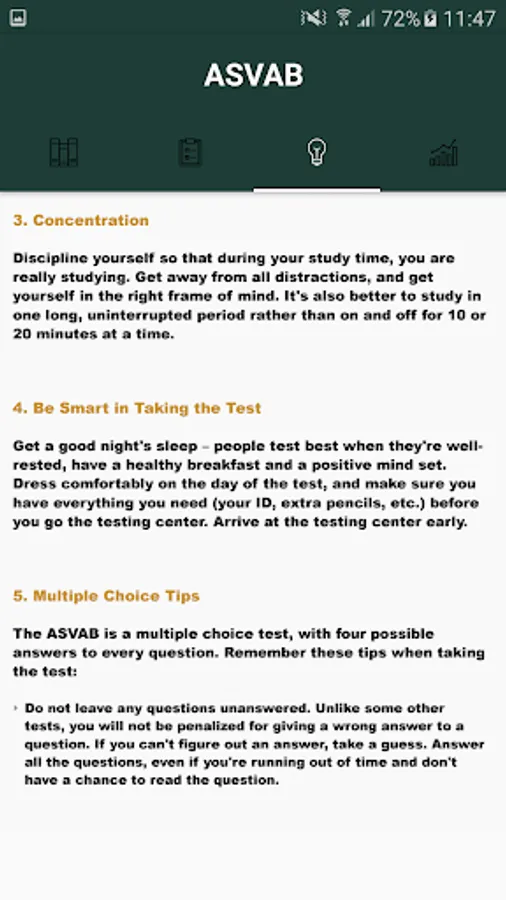 72% 11:47

ASVAB

3. Concentration

Discipline yourself so that during your study time, you are really studying. Get away from all distractions, and get yourself in the right frame of mind. It's also better to study in one long, uninterrupted period rather than on and off for 10 or 20 minutes at a time.

4. Be Smart in Taking the Test

Get a good night's sleep – people test best when they're well-rested, have a healthy breakfast and a positive mind set. Dress comfortably on the day of the test, and make sure you have everything you need (your ID, extra pencils, etc.) before you go the testing center. Arrive at the testing center early.

5. Multiple Choice Tips

The ASVAB is a multiple choice test, with four possible answers to every question. Remember these tips when taking the test:

• Do not leave any questions unanswered. Unlike some other tests, you will not be penalized for giving a wrong answer to a question. If you can't figure out an answer, take a guess. Answer all the questions, even if you're running out of time and don't have a chance to read the question.